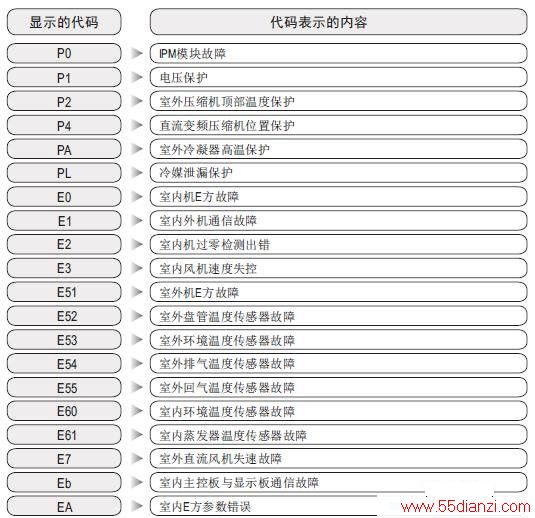 | 显示的代码 | 代码表示的内容 |
|---|---|
| P0 | IPM模块故障 |
| P1 | 电压保护 |
| P2 | 室外压缩机顶部温度保护 |
| P4 | 直流变频压缩机位置保护 |
| PA | 室外冷凝器高温保护 |
| PL | 冷媒泄漏保护 |
| E0 | 室内机E方故障 |
| E1 | 室内外机通信故障 |
| E2 | 室内机过零检测出错 |
| E3 | 室内风机速度失控 |
| E51 | 室外机E方故障 |
| E52 | 室外盘管温度传感器故障 |
| E53 | 室外环境温度传感器故障 |
| E54 | 室外排气温度传感器故障 |
| E55 | 室外回气温度传感器故障 |
| E60 | 室内环境温度传感器故障 |
| E61 | 室内蒸发器温度传感器故障 |
| E7 | 室外直流风机失速故障 |
| Eb | 室内主控板与显示板通信故障 |
| EA | 室内E方参数错误 |

www.55dianzi.com